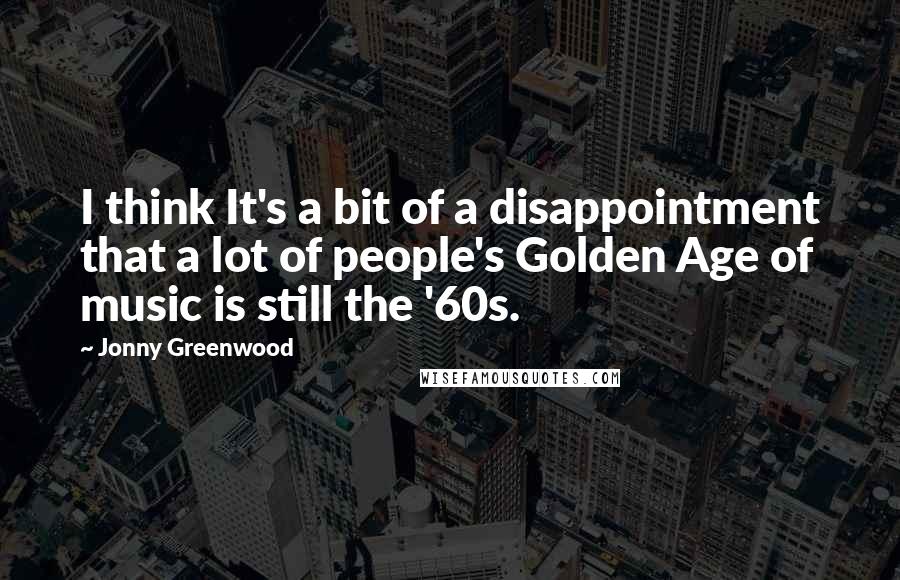 I think It's a bit of a disappointment that a lot of people's Golden Age of music is still the '60s.

~ Jonny Greenwood

WISEFAMOUSQUOTES.COM